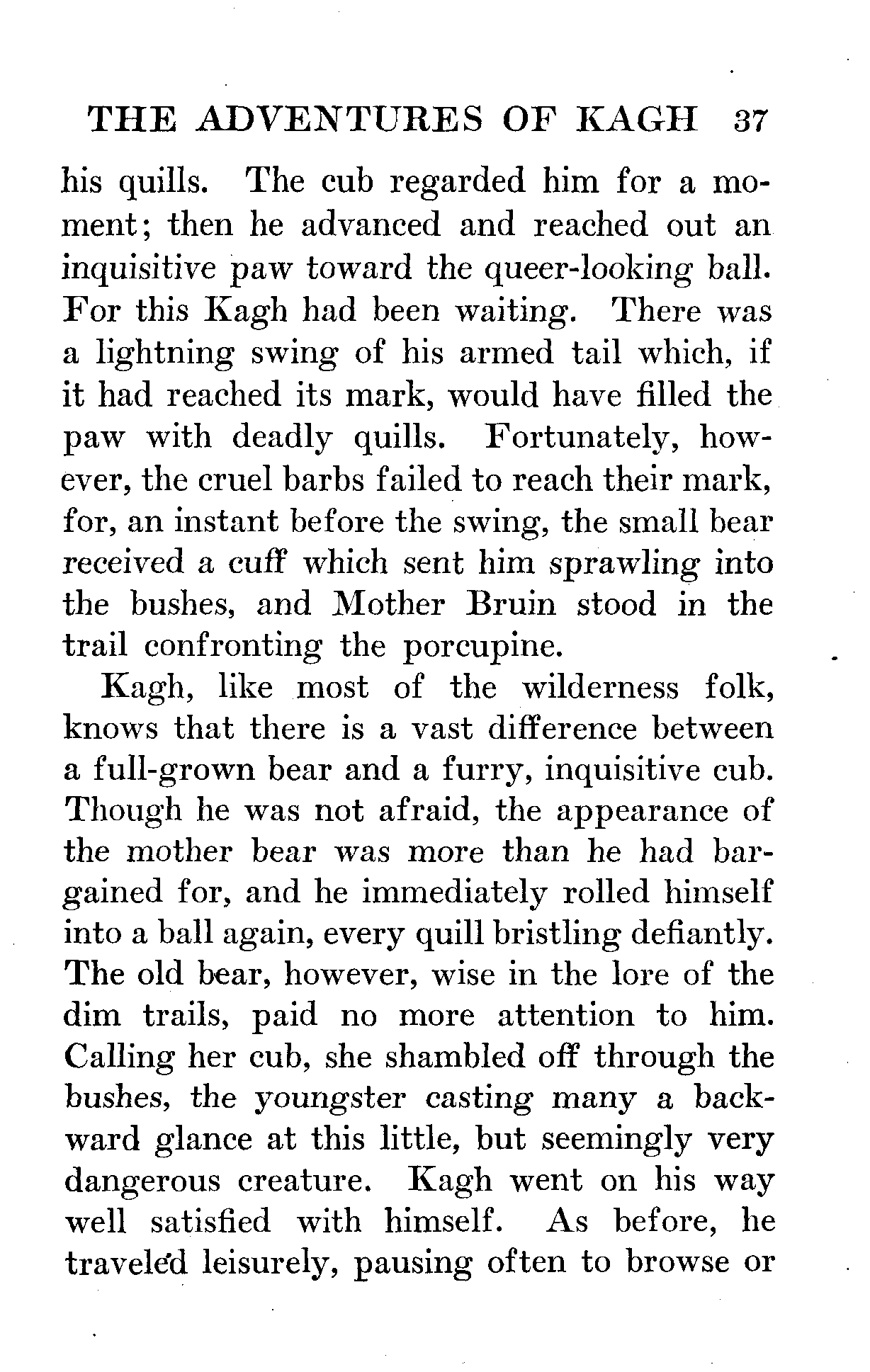 THE ADVENTURES OF KAGH 37

his quills. The cub regarded him for a moment; then he advanced and reached out an inquisitive paw toward the queer-looking ball. For this Kagh had been waiting. There was a lightning swing of his armed tail which, if it had reached its mark, would have filled the paw with deadly quills. Fortunately, however, the cruel barbs failed to reach their mark, for, an instant before the swing, the small bear received a cuff which sent him sprawling into the bushes, and Mother Bruin stood in the trail confronting the porcupine.

Kagh, like most of the wilderness folk, knows that there is a vast difference between a full-grown bear and a furry, inquisitive cub. Though he was not afraid, the appearance of the mother bear was more than he had bargained for, and he immediately rolled himself into a ball again, every quill bristling defiantly. The old bear, however, wise in the lore of the dim trails, paid no more attention to him. Calling her cub, she shambled off through the bushes, the youngster casting many a backward glance at this little, but seemingly very dangerous creature. Kagh went on his way well satisfied with himself. As before, he traveled leisurely, pausing often to browse or